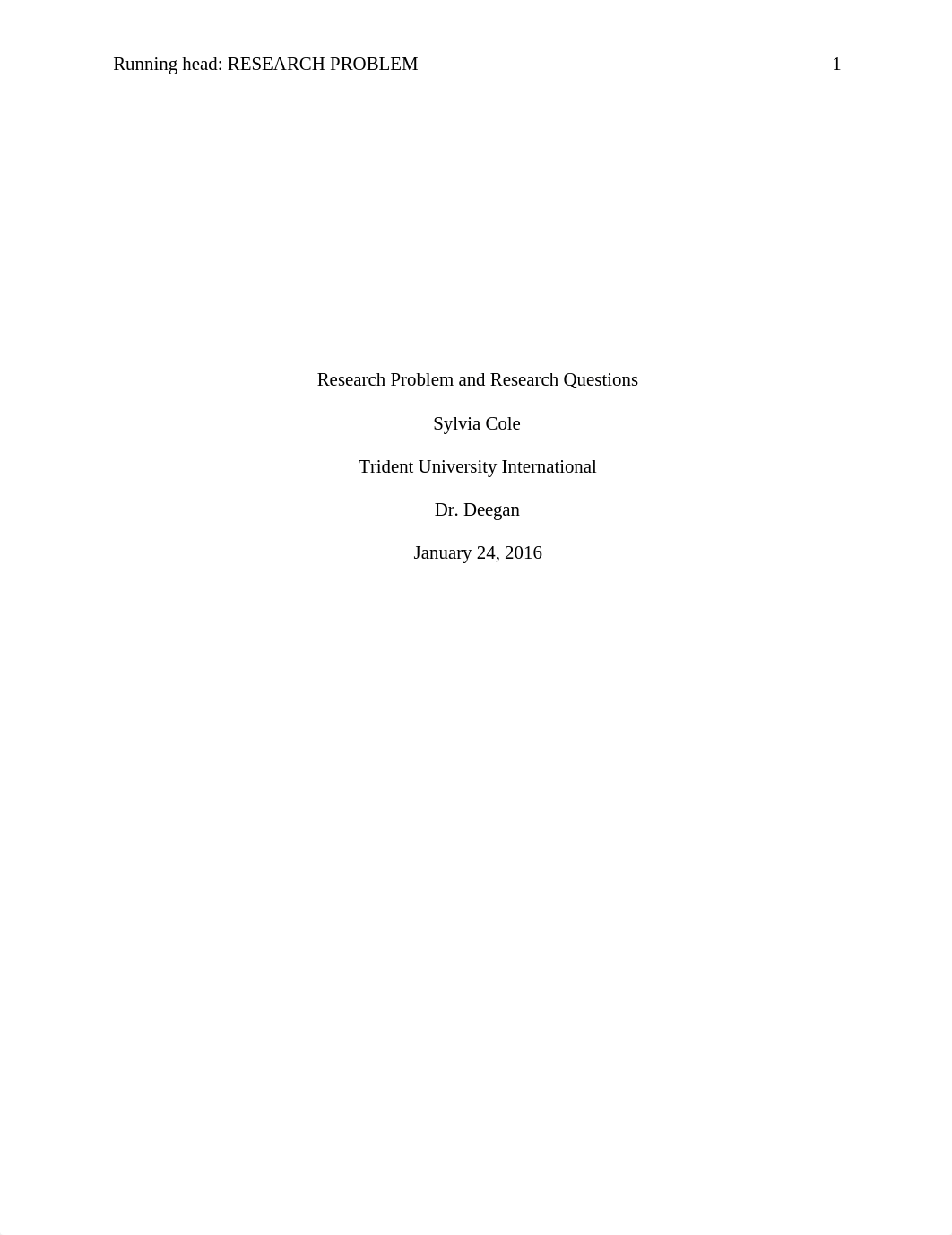 Running head: RESEARCH PROBLEM 1

Research Problem and Research Questions

Sylvia Cole

Trident University International

Dr. Deegan

January 24, 2016